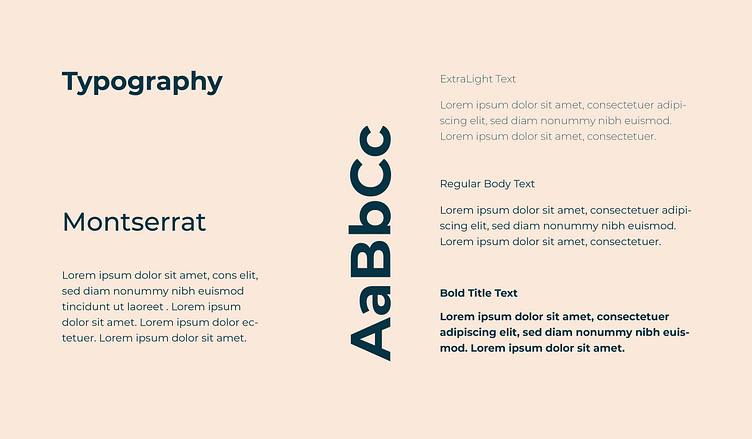 Typography

Montserrat

Lorem ipsum dolor sit amet, cons elit, sed diam nonummy nibh euismod tincidunt ut laoreet . Lorem ipsum dolor sit amet. Lorem ipsum dolor ectetuer. Lorem ipsum dolor sit amet.

AaBbCc

ExtraLight Text

Lorem ipsum dolor sit amet, consectetuer adipiscing elit, sed diam nonummy nibh euismod. Lorem ipsum dolor sit amet, consectetuer.

Regular Body Text

Lorem ipsum dolor sit amet, consectetuer adipiscing elit, sed diam nonummy nibh euismod. Lorem ipsum dolor sit amet, consectetuer.

Bold Title Text

Lorem ipsum dolor sit amet, consectetuer adipiscing elit, sed diam nonummy nibh euismod. Lorem ipsum dolor sit amet.